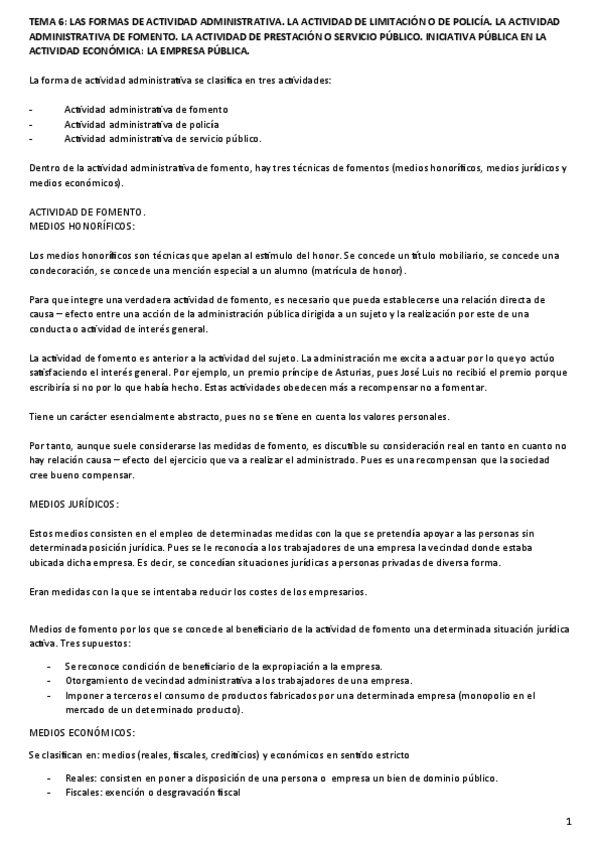 TEMA 6: LAS FORMAS DE ACTIVIDAD ADMINISTRATIVA. LA ACTIVIDAD DE LIMITACIÓN O DE POLICÍA. LA ACTIVIDAD ADMINISTRATIVA DE FOMENTO. LA ACTIVIDAD DE PRESTACIÓN O SERVICIO PÚBLICO. INICIATIVA PÚBLICA EN LA ACTIVIDAD ECONÓMICA: LA EMPRESA PÚBLICA.

La forma de actividad administrativa se clasifica en tres actividades:

- Actividad administrativa de fomento
- Actividad administrativa de policía
- Actividad administrativa de servicio público.

Dentro de la actividad administrativa de fomento, hay tres técnicas de fomentos (medios honoríficos, medios jurídicos y medios económicos).

ACTIVIDAD DE FOMENTO.
MEDIOS HONORÍFICOS:

Los medios honoríficos son técnicas que apelan al estímulo del honor. Se concede un título mobiliario, se concede una condecoración, se concede una mención especial a un alumno (matrícula de honor).

Para que integre una verdadera actividad de fomento, es necesario que pueda establecerse una relación directa de causa – efecto entre una acción de la administración pública dirigida a un sujeto y la realización por este de una conducta o actividad de interés general.

La actividad de fomento es anterior a la actividad del sujeto. La administración me excita a actuar por lo que yo actúo satisfaciendo el interés general. Por ejemplo, un premio príncipe de Asturias, pues José Luis no recibió el premio porque escribiría si no por lo que había hecho. Estas actividades obedecen más a recompensar no a fomentar.

Tiene un carácter esencialmente abstracto, pues no se tiene en cuenta los valores personales.

Por tanto, aunque suele considerarse las medidas de fomento, es discutible su consideración real en tanto en cuanto no hay relación causa – efecto del ejercicio que va a realizar el administrado. Pues es una recompensan que la sociedad cree bueno compensar.

MEDIOS JURÍDICOS:

Estos medios consisten en el empleo de determinadas medidas con la que se pretendía apoyar a las personas sin determinada posición jurídica. Pues se le reconocía a los trabajadores de una empresa la vecindad donde estaba ubicada dicha empresa. Es decir, se concedían situaciones jurídicas a personas privadas de diversa forma.

Eran medidas con la que se intentaba reducir los costes de los empresarios.

Medios de fomento por los que se concede al beneficiario de la actividad de fomento una determinada situación jurídica activa. Tres supuestos:

- Se reconoce condición de beneficiario de la expropiación a la empresa.
- Otorgamiento de vecindad administrativa a los trabajadores de una empresa.
- Imponer a terceros el consumo de productos fabricados por una determinada empresa (monopolio en el mercado de un determinado producto).

MEDIOS ECONÓMICOS:

Se clasifican en: medios (reales, fiscales, crediticios) y económicos en sentido estricto

- Reales: consisten en poner a disposición de una persona o empresa un bien de dominio público.
- Fiscales: exención o desgravación fiscal

1